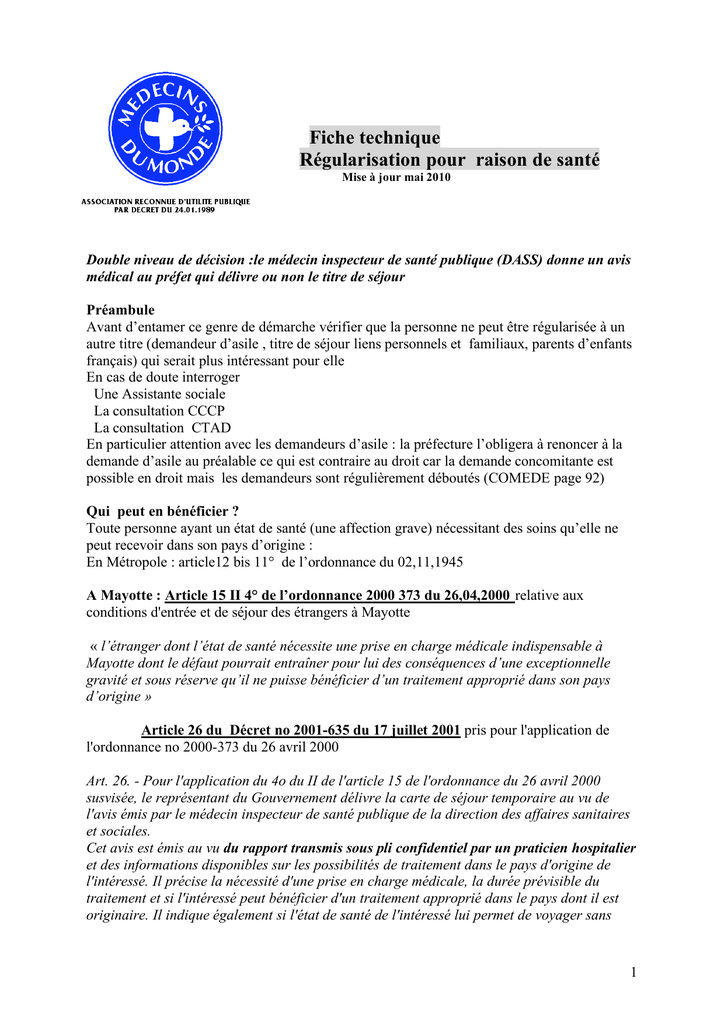 MEDECINS DU MONDE

ASSOCIATION RECONNUE D'UTILITE PUBLIQUE PAR DECRET DU 24.01.1989

Fiche technique
Régularisation pour raison de santé
Mise à jour mai 2010

Double niveau de décision :le médecin inspecteur de santé publique (DASS) donne un avis médical au préfet qui délivre ou non le titre de séjour

Préambule
Avant d'entamer ce genre de démarche vérifier que la personne ne peut être régularisée à un autre titre (demandeur d'asile , titre de séjour liens personnels et familiaux, parents d'enfants français) qui serait plus intéressant pour elle
En cas de doute interroger
Une Assistante sociale
La consultation CCCP
La consultation CTAD
En particulier attention avec les demandeurs d'asile : la préfecture l'obligera à renoncer à la demande d'asile au préalable ce qui est contraire au droit car la demande concomitante est possible en droit mais les demandeurs sont régulièrement déboutés (COMEDE page 92)

Qui peut en bénéficier ?
Toute personne ayant un état de santé (une affection grave) nécessitant des soins qu'elle ne peut recevoir dans son pays d'origine :
En Métropole : article12 bis 11° de l'ordonnance du 02,11,1945

A Mayotte : Article 15 II 4° de l'ordonnance 2000 373 du 26,04,2000 relative aux conditions d'entrée et de séjour des étrangers à Mayotte

« l'étranger dont l'état de santé nécessite une prise en charge médicale indispensable à Mayotte dont le défaut pourrait entraîner pour lui des conséquences d'une exceptionnelle gravité et sous réserve qu'il ne puisse bénéficier d'un traitement approprié dans son pays d'origine »

Article 26 du Décret no 2001-635 du 17 juillet 2001 pris pour l'application de l'ordonnance no 2000-373 du 26 avril 2000

Art. 26. - Pour l'application du 4o du II de l'article 15 de l'ordonnance du 26 avril 2000 susvisée, le représentant du Gouvernement délivre la carte de séjour temporaire au vu de l'avis émis par le médecin inspecteur de santé publique de la direction des affaires sanitaires et sociales.
Cet avis est émis au vu du rapport transmis sous pli confidentiel par un praticien hospitalier et des informations disponibles sur les possibilités de traitement dans le pays d'origine de l'intéressé. Il précise la nécessité d'une prise en charge médicale, la durée prévisible du traitement et si l'intéressé peut bénéficier d'un traitement approprié dans le pays dont il est originaire. Il indique également si l'état de santé de l'intéressé lui permet de voyager sans

1